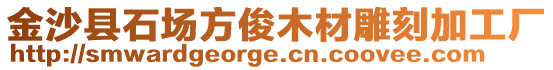 金沙县石场方俊木材雕刻加工厂
http://smwardgeorge.cn.coovee.com